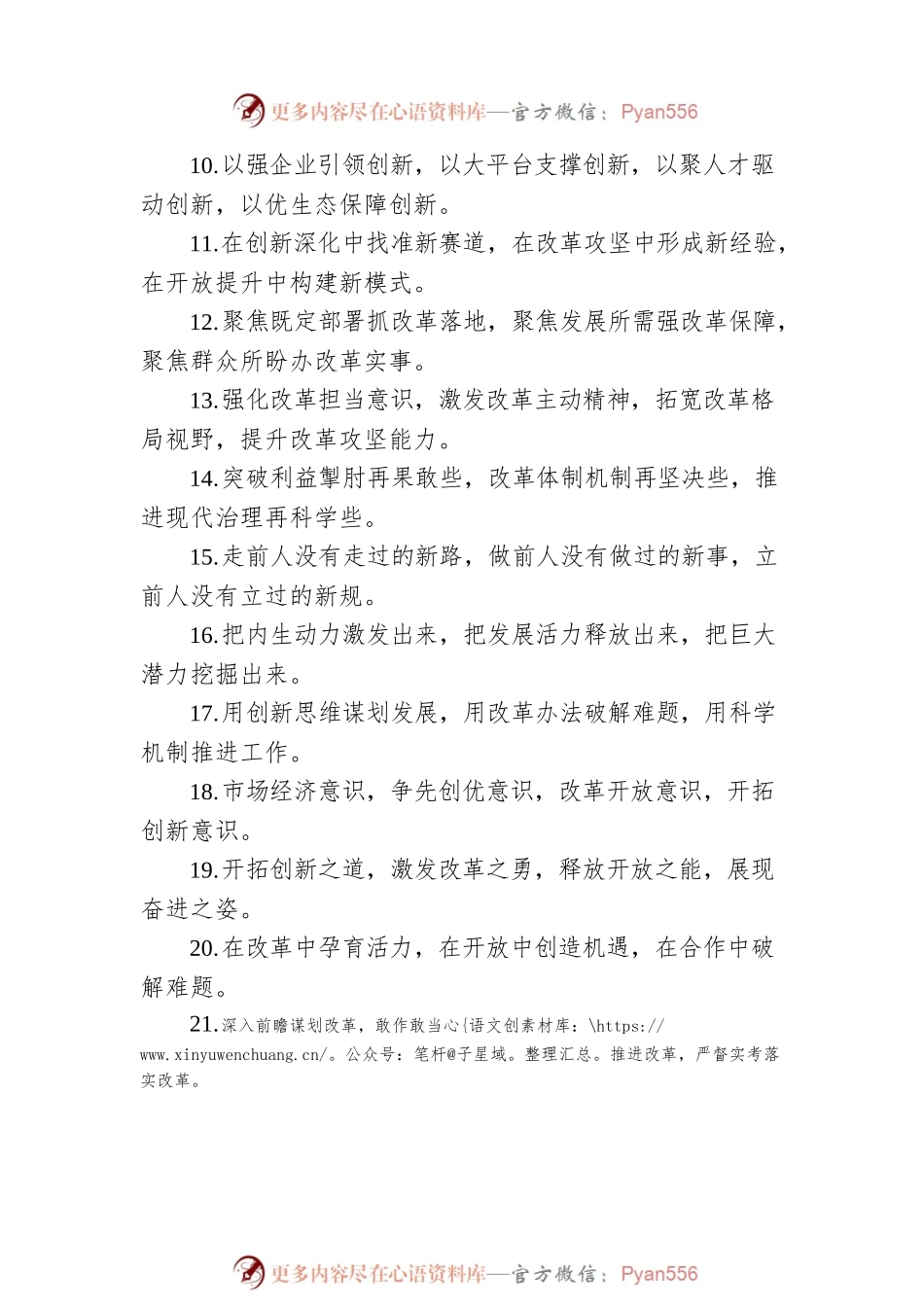 更多内容尽在心语资料库—官方微信：Pyan556

10.以强企业引领创新，以大平台支撑创新，以聚人才驱动创新，以优生态保障创新。

11.在创新深化中找准新赛道，在改革攻坚中形成新经验，在开放提升中构建新模式。

12.聚焦既定部署抓改革落地，聚焦发展所需强改革保障，聚焦群众所盼办改革实事。

13.强化改革担当意识，激发改革主动精神，拓宽改革格局视野，提升改革攻坚能力。

14.突破利益掣肘再果敢些，改革体制机制再坚决些，推进现代治理再科学些。

15.走前人没有走过的新路，做前人没有做过的新事，立前人没有立过的新规。

16.把内生动力激发出来，把发展活力释放出来，把巨大潜力挖掘出来。

17.用创新思维谋划发展，用改革办法破解难题，用科学机制推进工作。

18.市场经济意识，争先创优意识，改革开放意识，开拓创新意识。

19.开拓创新之道，激发改革之勇，释放开放之能，展现奋进之姿。

20.在改革中孕育活力，在开放中创造机遇，在合作中破解难题。

21.深入前瞻谋划改革，敢作敢当心{语文创素材库：\https://www.xinyuwenchuang.cn/。公众号：笔杆@子星域。整理汇总。推进改革，严督实考落实改革。

更多内容尽在心语资料库—官方微信：Pyan556